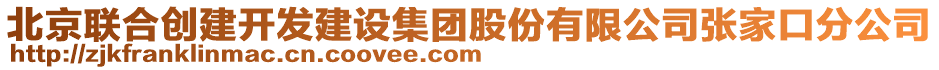 北京联合创建开发建设集团股份有限公司张家口分公司
http://zjkfranklinmac.cn.coovee.com